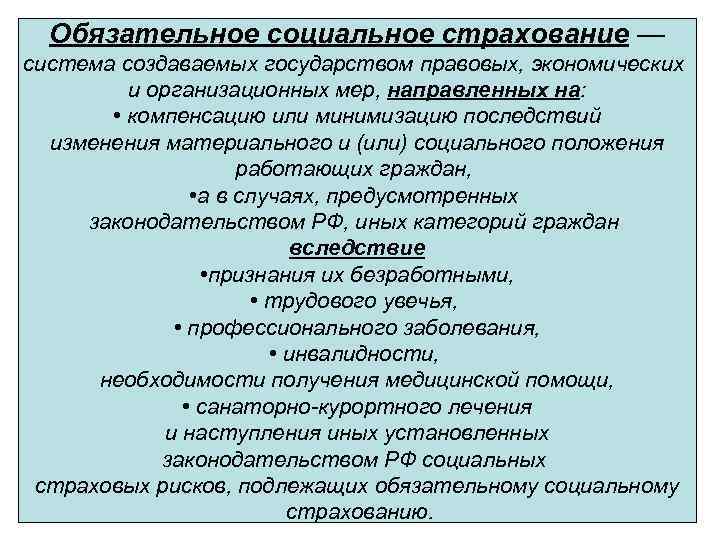 Обязательное социальное страхование — система создаваемых государством правовых, экономических и организационных мер, направленных на:
• компенсацию или минимизацию последствий изменения материального и (или) социального положения работающих граждан,
•а в случаях, предусмотренных законодательством РФ, иных категорий граждан
вследствие
•признания их безработными,
• трудового увечья,
• профессионального заболевания,
• инвалидности,
необходимости получения медицинской помощи,
• санаторно-курортного лечения
и наступления иных установленных законодательством РФ социальных страховых рисков, подлежащих обязательному социальному страхованию.